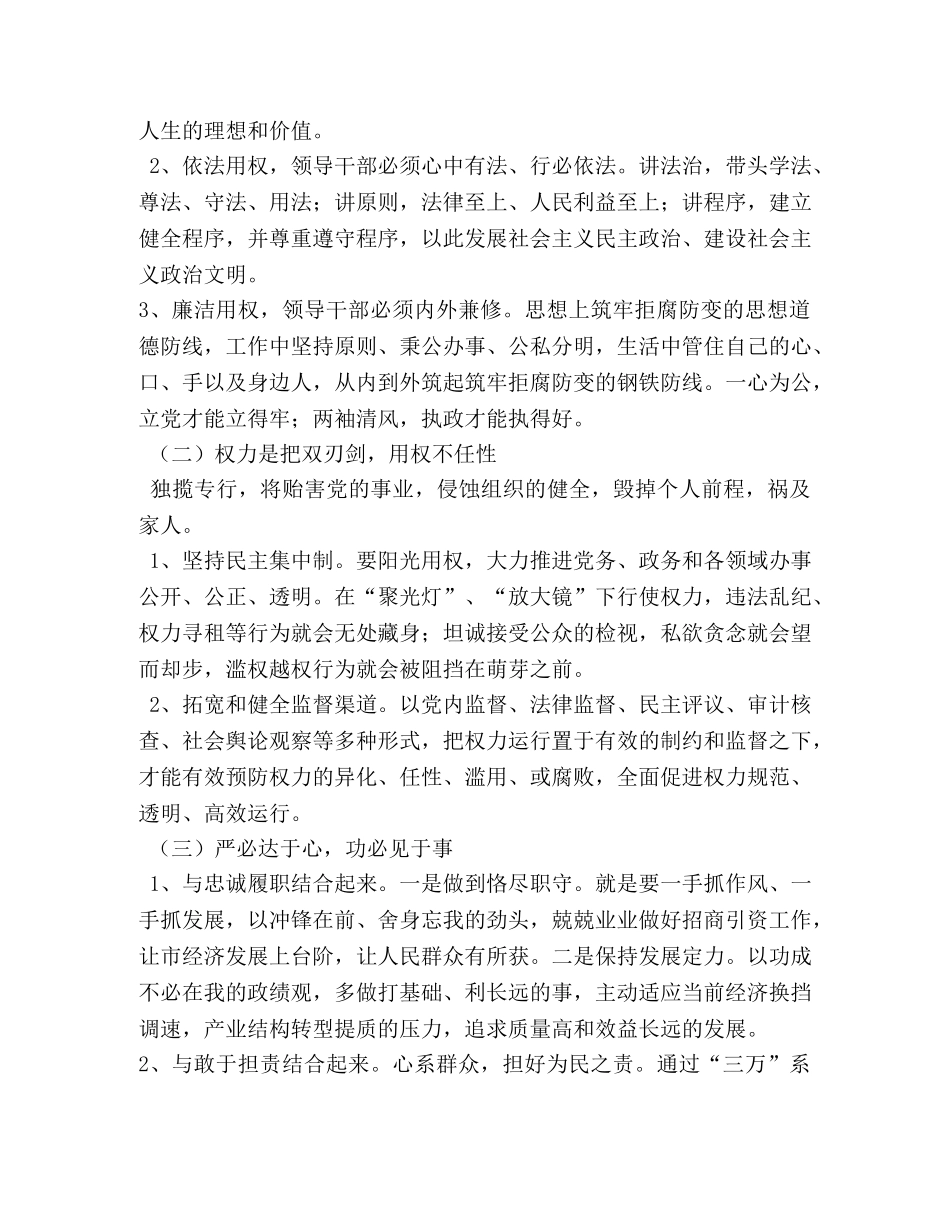 人生的理想和价值。

2、依法用权，领导干部必须心中有法、行必依法。讲法治，带头学法、尊法、守法、用法；讲原则，法律至上、人民利益至上；讲程序，建立健全程序，并尊重遵守程序，以此发展社会主义民主政治、建设社会主义政治文明。

3、廉洁用权，领导干部必须内外兼修。思想上筑牢拒腐防变的思想道德防线，工作中坚持原则、秉公办事、公私分明，生活中管住自己的心、口、手以及身边人，从内到外筑起筑牢拒腐防变的钢铁防线。一心为公，立党才能立得牢；两袖清风，执政才能执得好。

（二）权力是把双刃剑，用权不任性

独揽专行，将贻害党的事业，侵蚀组织的健全，毁掉个人前程，祸及家人。

1、坚持民主集中制。要阳光用权，大力推进党务、政务和各领域办事公开、公正、透明。在“聚光灯”、“放大镜”下行使权力，违法乱纪、权力寻租等行为就会无处藏身；坦诚接受公众的检视，私欲贪念就会望而却步，滥权越权行为就会被阻挡在萌芽之前。

2、拓宽和健全监督渠道。以党内监督、法律监督、民主评议、审计核查、社会舆论观察等多种形式，把权力运行置于有效的制约和监督之下，才能有效预防权力的异化、任性、滥用、或腐败，全面促进权力规范、透明、高效运行。

（三）严必达于心，功必见于事

1、与忠诚履职结合起来。一是做到恪尽职守。就是要一手抓作风、一手抓发展，以冲锋在前、舍身忘我的劲头，兢兢业业做好招商引资工作，让市经济发展上台阶，让人民群众有所获。二是保持发展定力。以功成不必在我的政绩观，多做打基础、利长远的事，主动适应当前经济换挡调速，产业结构转型提质的压力，追求质量高和效益长远的发展。

2、与敢于担责结合起来。心系群众，担好为民之责。通过“三万”系